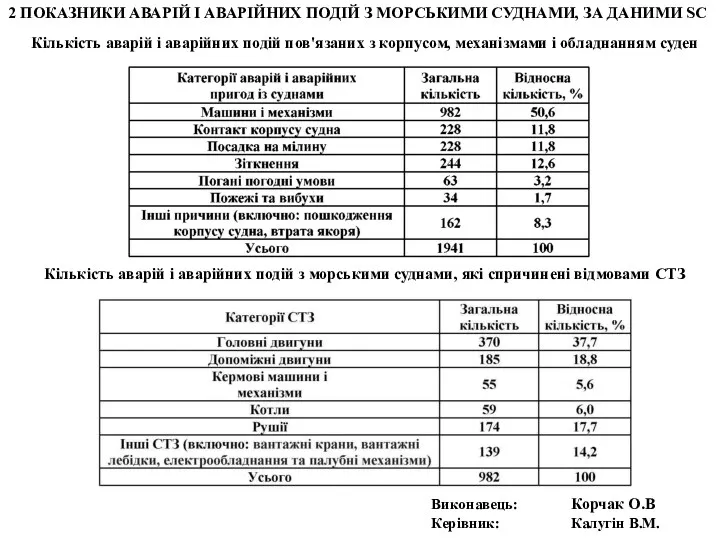 2 ПОКАЗНИКИ АВАРІЙ І АВАРІЙНИХ ПОДІЙ З МОРСЬКИМИ СУДНАМИ, ЗА ДАНИМИ SC

Кількість аварій і аварійних подій пов'язаних з корпусом, механізмами і обладнанням суден

| Категорії аварій і аварійних пригод із суднами | Загальна кількість | Відносна кількість, % |
|---|---|---|
| Машини і механізми | 982 | 50,6 |
| Контакт корпусу судна | 228 | 11,8 |
| Посадка на мілину | 228 | 11,8 |
| Зіткнення | 244 | 12,6 |
| Погані погодні умови | 63 | 3,2 |
| Пожежі та вибухи | 34 | 1,7 |
| Інші причини (включно: пошкодження корпусу судна, втрата якоря) | 162 | 8,3 |
| Усього | 1941 | 100 |

Кількість аварій і аварійних подій з морськими суднами, які спричинені відмовами СТЗ

| Категорії СТЗ | Загальна кількість | Відносна кількість, % |
|---|---|---|
| Головні двигуни | 370 | 37,7 |
| Допоміжні двигуни | 185 | 18,8 |
| Кермові машини і механізми | 55 | 5,6 |
| Котли | 59 | 6,0 |
| Рушії | 174 | 17,7 |
| Інші СТЗ (включно: вантажні крани, вантажні лебідки, електрообладнання та палубні механізми) | 139 | 14,2 |
| Усього | 982 | 100 |

Виконавець: Корчак О.В
Керівник: Калугін В.М.